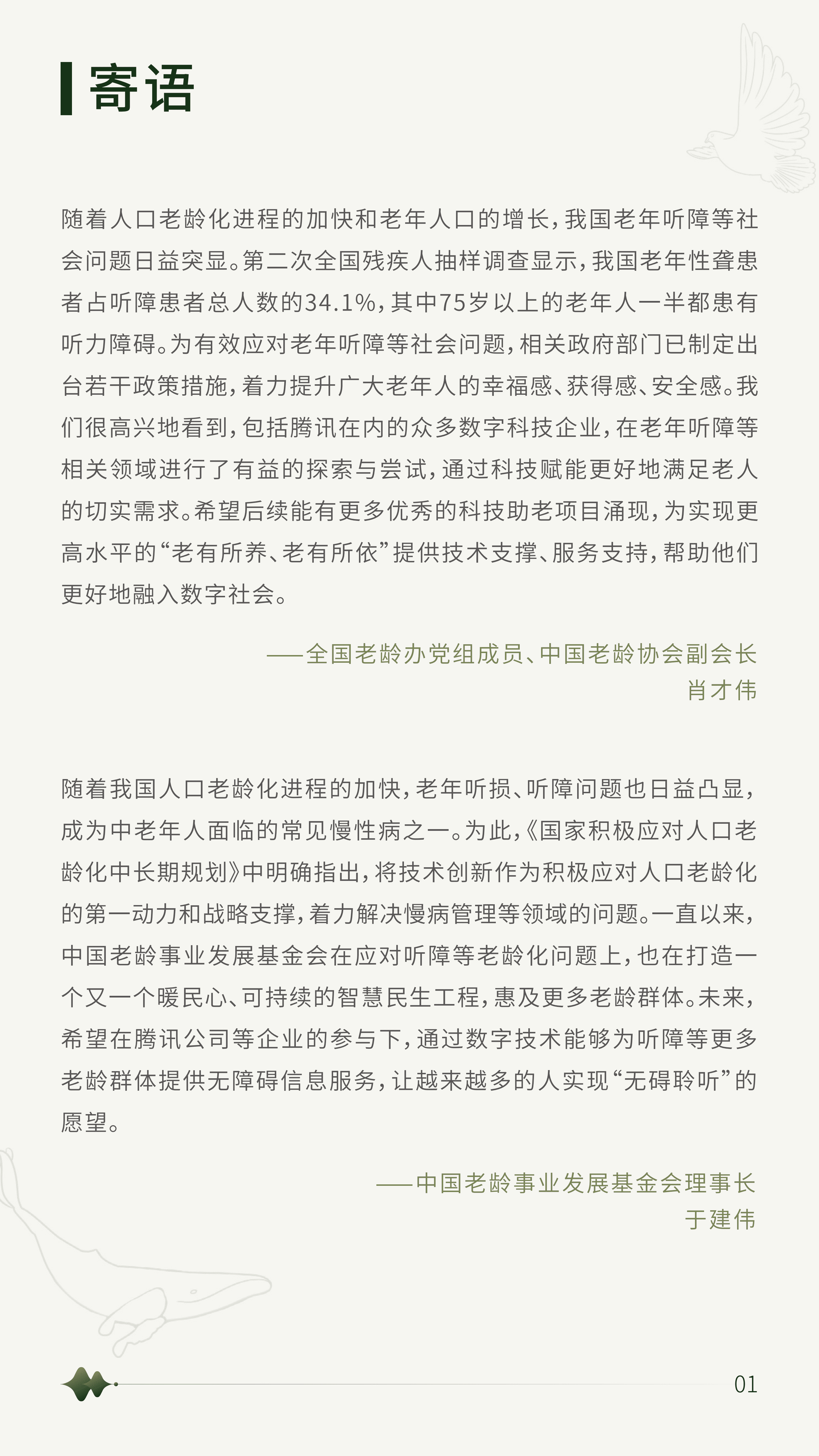 寄语

随着人口老龄化进程的加快和老年人口的增长，我国老年听障等社会问题日益突显。第二次全国残疾人抽样调查显示，我国老年性聋患者占听障患者总人数的34.1%，其中75岁以上的老年人一半都患有听力障碍。为有效应对老年听障等社会问题，相关政府部门已制定出台若干政策措施，着力提升广大老年人的幸福感、获得感、安全感。我们很高兴地看到，包括腾讯在内的众多数字科技企业，在老年听障等相关领域进行了有益的探索与尝试，通过科技赋能更好地满足老人的切实需求。希望后续能有更多优秀的科技助老项目涌现，为实现更高水平的“老有所养、老有所依”提供技术支撑、服务支持，帮助他们更好地融入数字社会。

——全国老龄办党组成员、中国老龄协会副会长
肖才伟

随着我国人口老龄化进程的加快，老年听损、听障问题也日益凸显，成为中老年人面临的常见慢性病之一。为此，《国家积极应对人口老龄化中长期规划》中明确指出，将技术创新作为积极应对人口老龄化的第一动力和战略支撑，着力解决慢病管理等领域的问题。一直以来，中国老龄事业发展基金会在应对听障等老龄化问题上，也在打造一个又一个暖民心、可持续的智慧民生工程，惠及更多老龄群体。未来，希望在腾讯公司等企业的参与下，通过数字技术能够为听障等更多老龄群体提供无障碍信息服务，让越来越多的人实现“无碍聆听”的愿望。

——中国老龄事业发展基金会理事长
于建伟

01